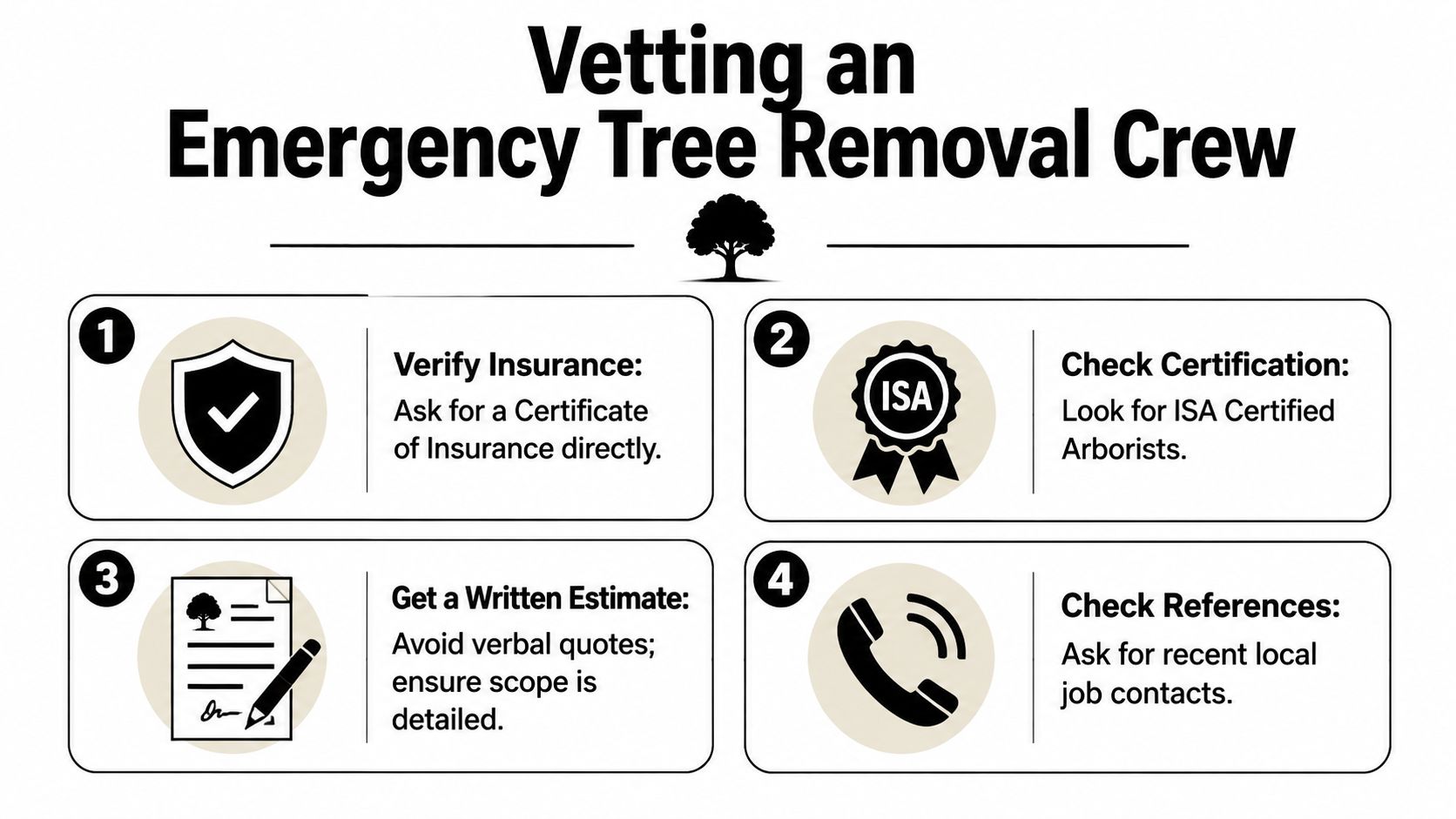 Vetting an
Emergency Tree Removal Crew

1

Verify Insurance:
Ask for a Certificate of Insurance directly.

2

ISA

Check Certification:
Look for ISA Certified Arborists.

3

Get a Written Estimate:
Avoid verbal quotes; ensure scope is detailed.

4

Check References:
Ask for recent local job contacts.